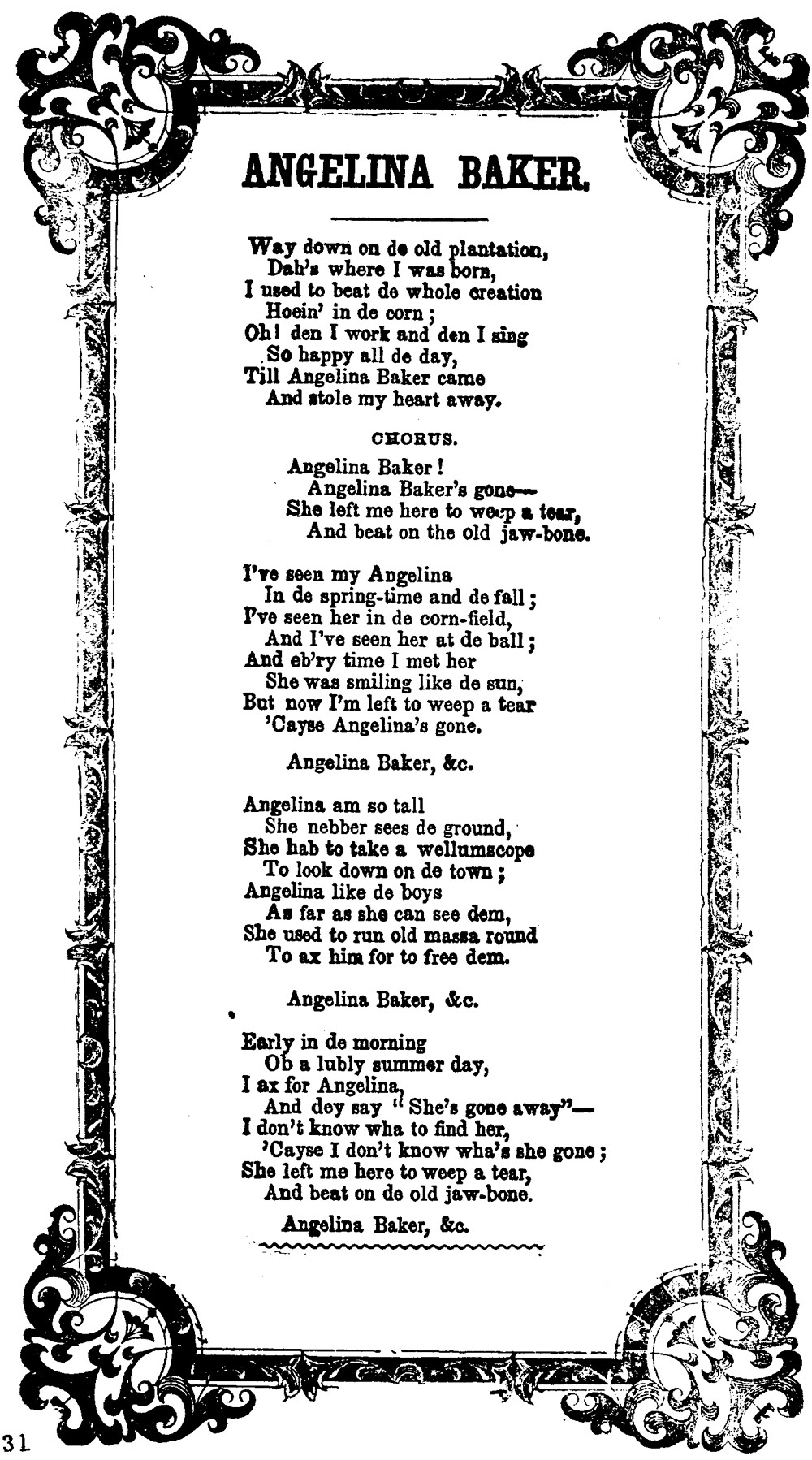 ANGELINA BAKER.

Way down on de old plantation,
Dah's where I was born,
I used to beat de whole creation
Hoein' in de corn;
Oh! den I work and den I sing
So happy all de day,
Till Angelina Baker came
And stole my heart away.

CHORUS.

Angelina Baker!
Angelina Baker's gone—
She left me here to weep a tear,
And beat on the old jaw-bone.

I've seen my Angelina
In de spring-time and de fall;
I've seen her in de corn-field,
And I've seen her at de ball;
And eb'ry time I met her
She was smiling like de sun,
But now I'm left to weep a tear
'Cayse Angelina's gone.

Angelina Baker, &c.

Angelina am so tall
She nebber sees de ground,
She hab to take a wellumscope
To look down on de town;
Angelina like de boys
As far as she can see dem,
She used to run old massa round
To ax him for to free dem.

Angelina Baker, &c.

Early in de morning
Ob a lubly summer day,
I ax for Angelina,
And dey say "She's gone away"—
I don't know wha to find her,
'Cayse I don't know wha's she gone;
She left me here to weep a tear,
And beat on de old jaw-bone.

Angelina Baker, &c.

31